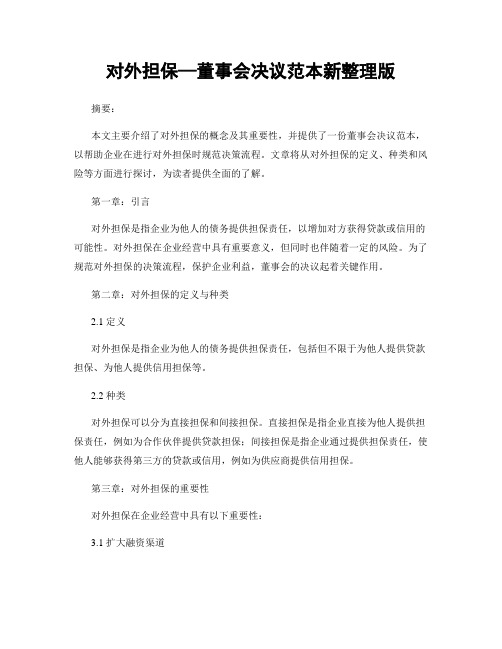 对外担保—董事会决议范本新整理版

摘要：

本文主要介绍了对外担保的概念及其重要性，并提供了一份董事会决议范本，以帮助企业在进行对外担保时规范决策流程。文章将从对外担保的定义、种类和风险等方面进行探讨，为读者提供全面的了解。

第一章：引言

对外担保是指企业为他人的债务提供担保责任，以增加对方获得贷款或信用的可能性。对外担保在企业经营中具有重要意义，但同时也伴随着一定的风险。为了规范对外担保的决策流程，保护企业利益，董事会的决议起着关键作用。

第二章：对外担保的定义与种类

2.1 定义

对外担保是指企业为他人的债务提供担保责任，包括但不限于为他人提供贷款担保、为他人提供信用担保等。

2.2 种类

对外担保可以分为直接担保和间接担保。直接担保是指企业直接为他人提供担保责任，例如为合作伙伴提供贷款担保；间接担保是指企业通过提供担保责任，使他人能够获得第三方的贷款或信用，例如为供应商提供信用担保。

第三章：对外担保的重要性

对外担保在企业经营中具有以下重要性：

3.1 扩大融资渠道